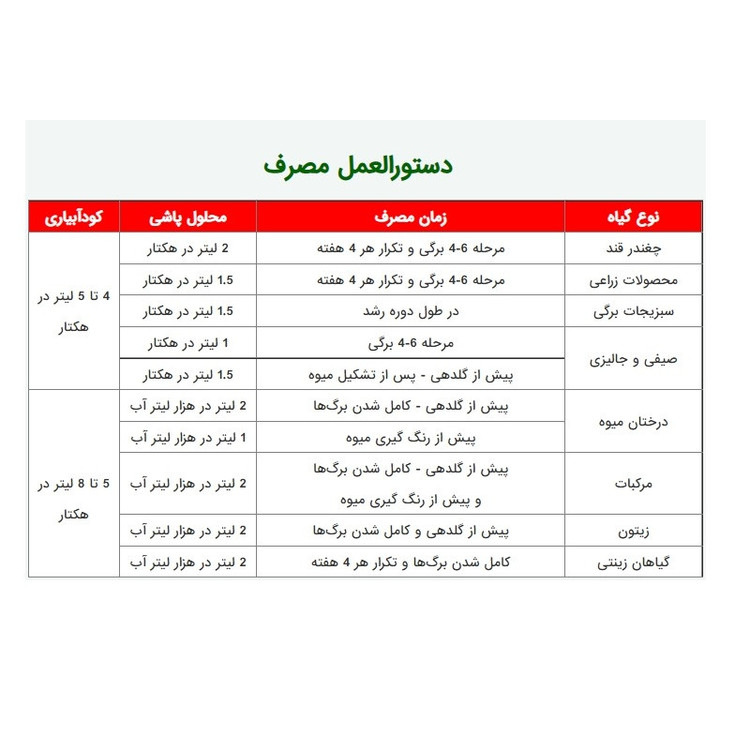 دستورالعمل مصرف

| نوع گیاه | زمان مصرف | محلول پاشی | کودآبیاری |
|---|---|---|---|
| چغندر قند | مرحله 6-4 برگی و تکرار هر 4 هفته | 2 لیتر در هکتار | 4 تا 5 لیتر در هکتار |
| محصولات زراعی | مرحله 6-4 برگی و تکرار هر 4 هفته | 1.5 لیتر در هکتار | |
| سبزیجات برگی | در طول دوره رشد | 1.5 لیتر در هکتار | |
| صیفی و جالیزی | مرحله 6-4 برگی | 1 لیتر در هکتار | |
| | پیش از گلدهی - پس از تشکیل میوه | 1.5 لیتر در هکتار | |
| درختان میوه | پیش از گلدهی - کامل شدن برگ‌ها | 2 لیتر در هزار لیتر آب | 5 تا 8 لیتر در هکتار |
| | پیش از رنگ گیری میوه | 1 لیتر در هزار لیتر آب | |
| مرکبات | پیش از گلدهی - کامل شدن برگ‌ها و پیش از رنگ گیری میوه | 2 لیتر در هزار لیتر آب | |
| زیتون | پیش از گلدهی و کامل شدن برگ‌ها | 2 لیتر در هزار لیتر آب | |
| گیاهان زینتی | کامل شدن برگ‌ها و تکرار هر 4 هفته | 2 لیتر در هزار لیتر آب | |